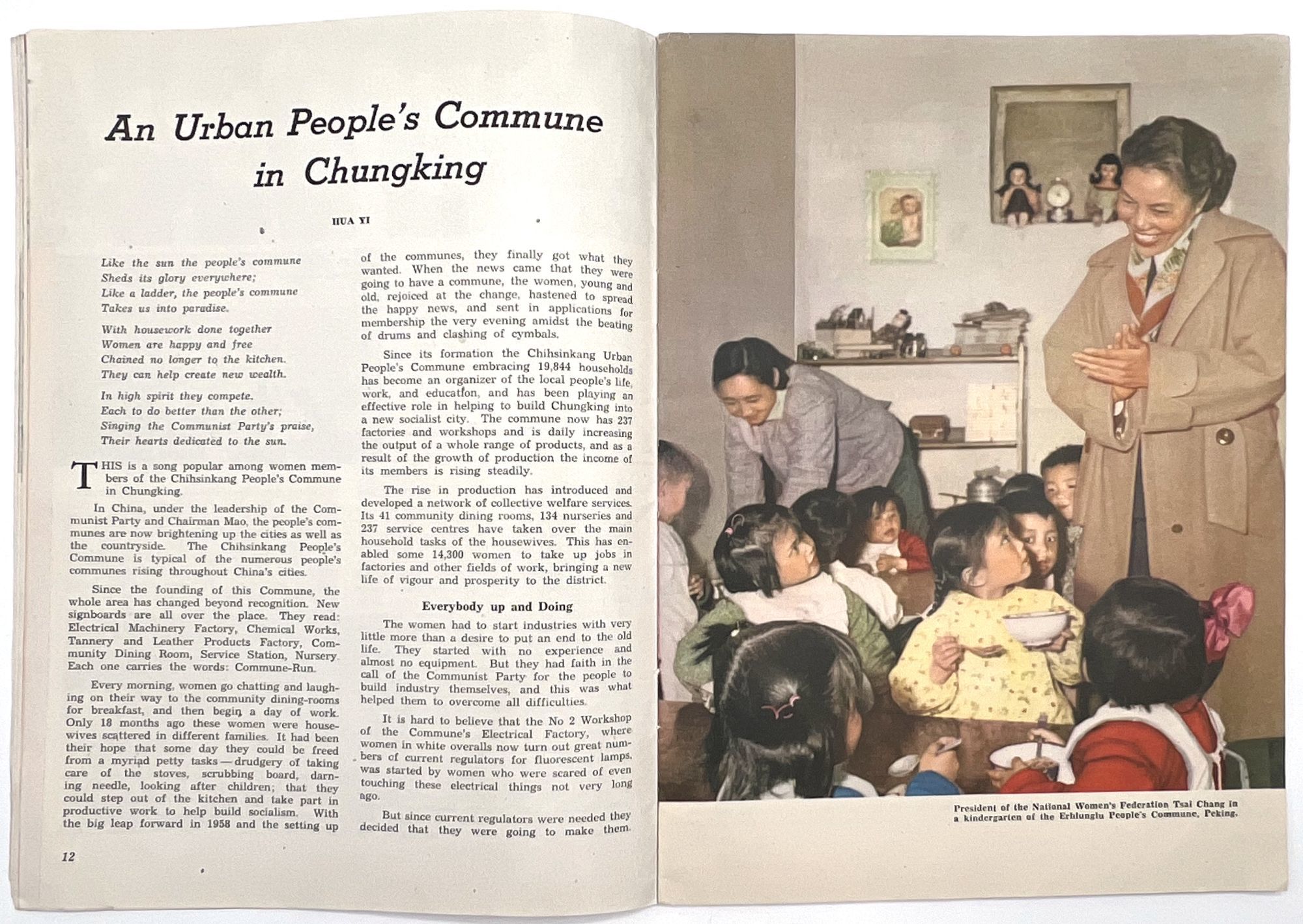 An Urban People's Commune in Chungking

HUA YI

Like the sun the people's commune
Sheds its glory everywhere;
Like a ladder, the people's commune
Takes us into paradise.

With housework done together
Women are happy and free
Chained no longer to the kitchen.
They can help create new wealth.

In high spirit they compete.
Each to do better than the other;
Singing the Communist Party's praise,
Their hearts dedicated to the sun.

THIS is a song popular among women members of the Chihsinkang People's Commune in Chungking.

In China, under the leadership of the Communist Party and Chairman Mao, the people's communes are now brightening up the cities as well as the countryside. The Chihsinkang People's Commune is typical of the numerous people's communes rising throughout China's cities.

Since the founding of this Commune, the whole area has changed beyond recognition. New signboards are all over the place. They read: Electrical Machinery Factory, Chemical Works, Tannery and Leather Products Factory, Community Dining Room, Service Station, Nursery. Each one carries the words: Commune-Run.

Every morning, women go chatting and laughing on their way to the community dining-rooms for breakfast, and then begin a day of work. Only 18 months ago these women were housewives scattered in different families. It had been their hope that some day they could be freed from a myriad petty tasks — drudgery of taking care of the stoves, scrubbing board, darning needle, looking after children; that they could step out of the kitchen and take part in productive work to help build socialism. With the big leap forward in 1958 and the setting up of the communes, they finally got what they wanted. When the news came that they were going to have a commune, the women, young and old, rejoiced at the change, hastened to spread the happy news, and sent in applications for membership the very evening amidst the beating of drums and clashing of cymbals.

Since its formation the Chihsinkang Urban People's Commune embracing 19,844 households has become an organizer of the local people's life, work, and education, and has been playing an effective role in helping to build Chungking into a new socialist city. The commune now has 237 factories and workshops and is daily increasing the output of a whole range of products, and as a result of the growth of production the income of its members is rising steadily.

The rise in production has introduced and developed a network of collective welfare services. Its 41 community dining rooms, 134 nurseries and 237 service centres have taken over the main household tasks of the housewives. This has enabled some 14,300 women to take up jobs in factories and other fields of work, bringing a new life of vigour and prosperity to the district.

Everybody up and Doing

The women had to start industries with very little more than a desire to put an end to the old life. They started with no experience and almost no equipment. But they had faith in the call of the Communist Party for the people to build industry themselves, and this was what helped them to overcome all difficulties.

It is hard to believe that the No 2 Workshop of the Commune's Electrical Factory, where women in white overalls now turn out great numbers of current regulators for fluorescent lamps, was started by women who were scared of even touching these electrical things not very long ago.

But since current regulators were needed they decided that they were going to make them.

12

President of the National Women's Federation Tsai Chang in a kindergarten of the Erhlunglu People's Commune, Peking.